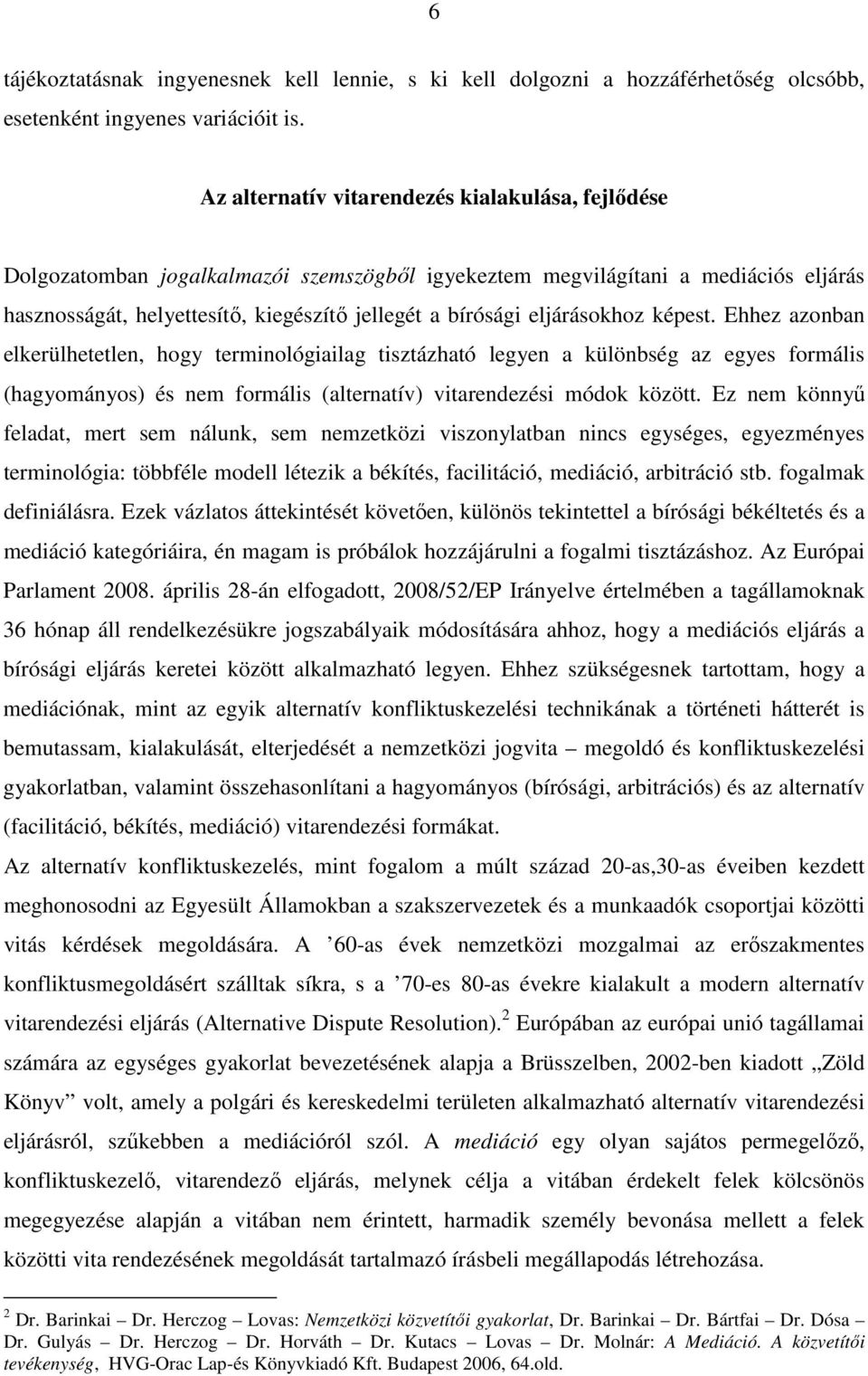 6

tájékoztatásnak ingyenesnek kell lennie, s ki kell dolgozni a hozzáférhetőség olcsóbb, esetenként ingyenes variációit is.

Az alternatív vitarendezés kialakulása, fejlődése

Dolgozatomban jogalkalmazói szemszögből igyekeztem megvilágítani a mediációs eljárás hasznosságát, helyettesítő, kiegészítő jellegét a bírósági eljárásokhoz képest. Ehhez azonban elkerülhetetlen, hogy terminológiailag tisztázható legyen a különbség az egyes formális (hagyományos) és nem formális (alternatív) vitarendezési módok között. Ez nem könnyű feladat, mert sem nálunk, sem nemzetközi viszonylatban nincs egységes, egyezményes terminológia: többféle modell létezik a békítés, facilitáció, mediáció, arbitráció stb. fogalmak definiálásra. Ezek vázlatos áttekintését követően, különös tekintettel a bírósági békéltetés és a mediáció kategóriáira, én magam is próbálok hozzájárulni a fogalmi tisztázáshoz. Az Európai Parlament 2008. április 28-án elfogadott, 2008/52/EP Irányelve értelmében a tagállamoknak 36 hónap áll rendelkezésükre jogszabályaik módosítására ahhoz, hogy a mediációs eljárás a bírósági eljárás keretei között alkalmazható legyen. Ehhez szükségesnek tartottam, hogy a mediációnak, mint az egyik alternatív konfliktuskezelési technikának a történeti hátterét is bemutassam, kialakulását, elterjedését a nemzetközi jogvita – megoldó és konfliktuskezelési gyakorlatban, valamint összehasonlítani a hagyományos (bírósági, arbitrációs) és az alternatív (facilitáció, békítés, mediáció) vitarendezési formákat.

Az alternatív konfliktuskezelés, mint fogalom a múlt század 20-as,30-as éveiben kezdett meghonosodni az Egyesült Államokban a szakszervezetek és a munkaadók csoportjai közötti vitás kérdések megoldására. A ’60-as évek nemzetközi mozgalmai az erőszakmentes konfliktusmegoldásért szálltak síkra, s a ’70-es 80-as évekre kialakult a modern alternatív vitarendezési eljárás (Alternative Dispute Resolution).$^2$ Európában az európai unió tagállamai számára az egységes gyakorlat bevezetésének alapja a Brüsszelben, 2002-ben kiadott „Zöld Könyv” volt, amely a polgári és kereskedelmi területen alkalmazható alternatív vitarendezési eljárásról, szűkebben a mediációról szól. A mediáció egy olyan sajátos permegelőző, konfliktuskezelő, vitarendező eljárás, melynek célja a vitában érdekelt felek kölcsönös megegyezése alapján a vitában nem érintett, harmadik személy bevonása mellett a felek közötti vita rendezésének megoldását tartalmazó írásbeli megállapodás létrehozása.

$^2$ Dr. Barinkai – Dr. Herczog – Lovas: Nemzetközi közvetítői gyakorlat, Dr. Barinkai – Dr. Bártfai – Dr. Dósa – Dr. Gulyás – Dr. Herczog – Dr. Horváth – Dr. Kutacs – Lovas – Dr. Molnár: A Mediáció. A közvetítői tevékenység, HVG-Orac Lap-és Könyvkiadó Kft. Budapest 2006, 64.old.